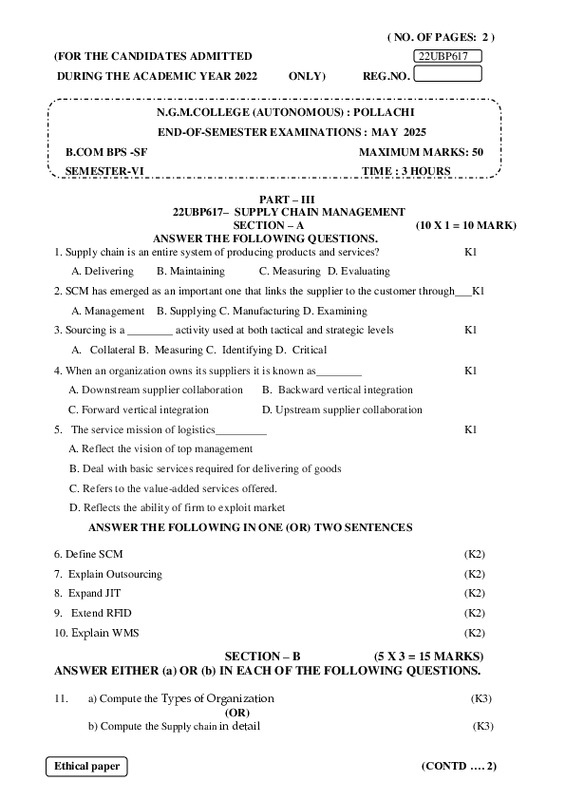 ( NO. OF PAGES: 2 )

(FOR THE CANDIDATES ADMITTED 22UBP617

DURING THE ACADEMIC YEAR 2022 ONLY) REG.NO.

N.G.M.COLLEGE (AUTONOMOUS) : POLLACHI

END-OF-SEMESTER EXAMINATIONS : MAY 2025

B.COM BPS -SF MAXIMUM MARKS: 50

SEMESTER-VI TIME : 3 HOURS

PART – III

22UBP617– SUPPLY CHAIN MANAGEMENT

SECTION – A (10 X 1 = 10 MARK)

ANSWER THE FOLLOWING QUESTIONS.

1. Supply chain is an entire system of producing products and services? K1

A. Delivering B. Maintaining C. Measuring D. Evaluating

2. SCM has emerged as an important one that links the supplier to the customer through___K1

A. Management B. Supplying C. Manufacturing D. Examining

3. Sourcing is a ________ activity used at both tactical and strategic levels K1

A. Collateral B. Measuring C. Identifying D. Critical

4. When an organization owns its suppliers it is known as________ K1

A. Downstream supplier collaboration B. Backward vertical integration

C. Forward vertical integration D. Upstream supplier collaboration

5. The service mission of logistics_________ K1

A. Reflect the vision of top management

B. Deal with basic services required for delivering of goods

C. Refers to the value-added services offered.

D. Reflects the ability of firm to exploit market

ANSWER THE FOLLOWING IN ONE (OR) TWO SENTENCES

6. Define SCM (K2)

7. Explain Outsourcing (K2)

8. Expand JIT (K2)

9. Extend RFID (K2)

10. Explain WMS (K2)

SECTION – B (5 X 3 = 15 MARKS)

ANSWER EITHER (a) OR (b) IN EACH OF THE FOLLOWING QUESTIONS.

11. a) Compute the Types of Organization (K3)

(OR)

b) Compute the Supply chain in detail (K3)

Ethical paper

(CONTD …. 2)